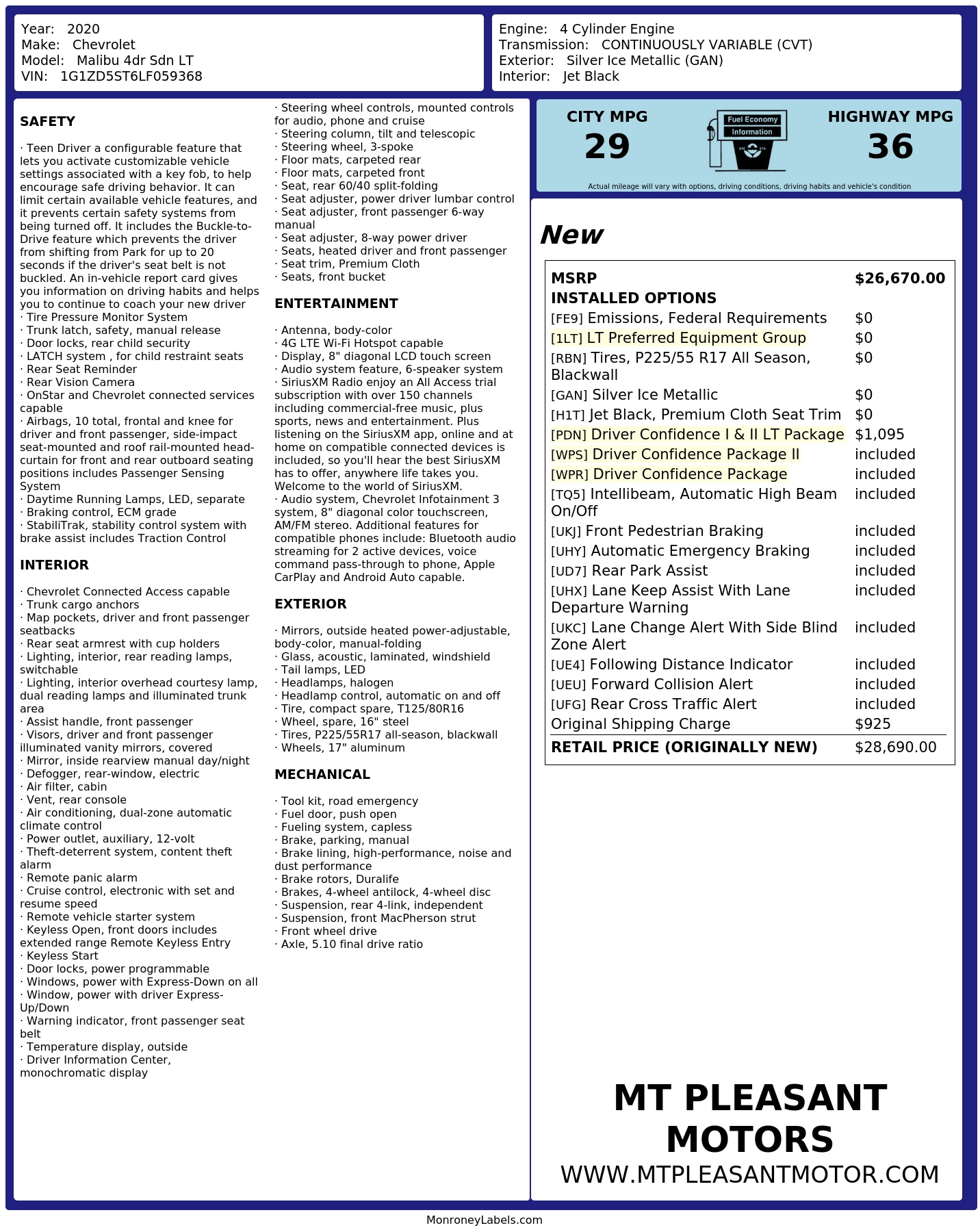 Year: 2020
Make: Chevrolet
Model: Malibu 4dr Sdn LT
VIN: 1G1ZD5ST6LF059368

Engine: 4 Cylinder Engine
Transmission: CONTINUOUSLY VARIABLE (CVT)
Exterior: Silver Ice Metallic (GAN)
Interior: Jet Black

SAFETY

· Teen Driver a configurable feature that lets you activate customizable vehicle settings associated with a key fob, to help encourage safe driving behavior. It can limit certain available vehicle features, and it prevents certain safety systems from being turned off. It includes the Buckle-to-Drive feature which prevents the driver from shifting from Park for up to 20 seconds if the driver's seat belt is not buckled. An in-vehicle report card gives you information on driving habits and helps you to continue to coach your new driver
· Tire Pressure Monitor System
· Trunk latch, safety, manual release
· Door locks, rear child security
· LATCH system , for child restraint seats
· Rear Seat Reminder
· Rear Vision Camera
· OnStar and Chevrolet connected services capable
· Airbags, 10 total, frontal and knee for driver and front passenger, side-impact seat-mounted and roof rail-mounted head-curtain for front and rear outboard seating positions includes Passenger Sensing System
· Daytime Running Lamps, LED, separate
· Braking control, ECM grade
· StabiliTrak, stability control system with brake assist includes Traction Control

INTERIOR

· Chevrolet Connected Access capable
· Trunk cargo anchors
· Map pockets, driver and front passenger seatbacks
· Rear seat armrest with cup holders
· Lighting, interior, rear reading lamps, switchable
· Lighting, interior overhead courtesy lamp, dual reading lamps and illuminated trunk area
· Assist handle, front passenger
· Visors, driver and front passenger illuminated vanity mirrors, covered
· Mirror, inside rearview manual day/night
· Defogger, rear-window, electric
· Air filter, cabin
· Vent, rear console
· Air conditioning, dual-zone automatic climate control
· Power outlet, auxiliary, 12-volt
· Theft-deterrent system, content theft alarm
· Remote panic alarm
· Cruise control, electronic with set and resume speed
· Remote vehicle starter system
· Keyless Open, front doors includes extended range Remote Keyless Entry
· Keyless Start
· Door locks, power programmable
· Windows, power with Express-Down on all
· Window, power with driver Express-Up/Down
· Warning indicator, front passenger seat belt
· Temperature display, outside
· Driver Information Center, monochromatic display

· Steering wheel controls, mounted controls for audio, phone and cruise
· Steering column, tilt and telescopic
· Steering wheel, 3-spoke
· Floor mats, carpeted rear
· Floor mats, carpeted front
· Seat, rear 60/40 split-folding
· Seat adjuster, power driver lumbar control
· Seat adjuster, front passenger 6-way manual
· Seat adjuster, 8-way power driver
· Seats, heated driver and front passenger
· Seat trim, Premium Cloth
· Seats, front bucket

ENTERTAINMENT

· Antenna, body-color
· 4G LTE Wi-Fi Hotspot capable
· Display, 8" diagonal LCD touch screen
· Audio system feature, 6-speaker system
· SiriusXM Radio enjoy an All Access trial subscription with over 150 channels including commercial-free music, plus sports, news and entertainment. Plus listening on the SiriusXM app, online and at home on compatible connected devices is included, so you'll hear the best SiriusXM has to offer, anywhere life takes you. Welcome to the world of SiriusXM.
· Audio system, Chevrolet Infotainment 3 system, 8" diagonal color touchscreen, AM/FM stereo. Additional features for compatible phones include: Bluetooth audio streaming for 2 active devices, voice command pass-through to phone, Apple CarPlay and Android Auto capable.

EXTERIOR

· Mirrors, outside heated power-adjustable, body-color, manual-folding
· Glass, acoustic, laminated, windshield
· Tail lamps, LED
· Headlamps, halogen
· Headlamp control, automatic on and off
· Tire, compact spare, T125/80R16
· Wheel, spare, 16" steel
· Tires, P225/55R17 all-season, blackwall
· Wheels, 17" aluminum

MECHANICAL

· Tool kit, road emergency
· Fuel door, push open
· Fueling system, capless
· Brake, parking, manual
· Brake lining, high-performance, noise and dust performance
· Brake rotors, Duralife
· Brakes, 4-wheel antilock, 4-wheel disc
· Suspension, rear 4-link, independent
· Suspension, front MacPherson strut
· Front wheel drive
· Axle, 5.10 final drive ratio

CITY MPG
29
Fuel Economy
Information
HIGHWAY MPG
36
Actual mileage will vary with options, driving conditions, driving habits and vehicle's condition

New

| MSRP | $26,670.00 |
|---|---|
| INSTALLED OPTIONS | |
| [FE9] Emissions, Federal Requirements | $0 |
| [1LT] LT Preferred Equipment Group | $0 |
| [RBN] Tires, P225/55 R17 All Season, Blackwall | $0 |
| [GAN] Silver Ice Metallic | $0 |
| [H1T] Jet Black, Premium Cloth Seat Trim | $0 |
| [PDN] Driver Confidence I & II LT Package | $1,095 |
| [WPS] Driver Confidence Package II | included |
| [WPR] Driver Confidence Package | included |
| [TQ5] Intellibeam, Automatic High Beam On/Off | included |
| [UKJ] Front Pedestrian Braking | included |
| [UHY] Automatic Emergency Braking | included |
| [UD7] Rear Park Assist | included |
| [UHX] Lane Keep Assist With Lane Departure Warning | included |
| [UKC] Lane Change Alert With Side Blind Zone Alert | included |
| [UE4] Following Distance Indicator | included |
| [UEU] Forward Collision Alert | included |
| [UFG] Rear Cross Traffic Alert | included |
| Original Shipping Charge | $925 |
| RETAIL PRICE (ORIGINALLY NEW) | $28,690.00 |

MT PLEASANT MOTORS
WWW.MTPLEASANTMOTOR.COM

MonroneyLabels.com